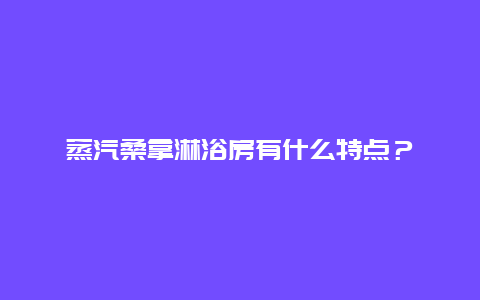 蒸汽桑拿淋浴房有什么特点？